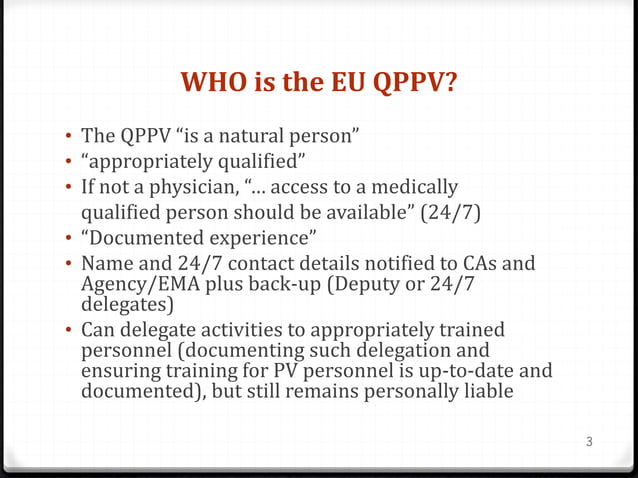 WHO is the EU QPPV?

• The QPPV “is a natural person”
• “appropriately qualified”
• If not a physician, “... access to a medically qualified person should be available” (24/7)
• “Documented experience”
• Name and 24/7 contact details notified to CAs and Agency/EMA plus back-up (Deputy or 24/7 delegates)
• Can delegate activities to appropriately trained personnel (documenting such delegation and ensuring training for PV personnel is up-to-date and documented), but still remains personally liable

3